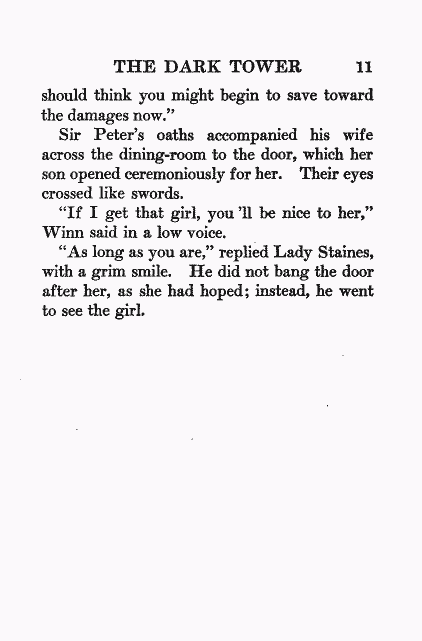 THE DARK TOWER 11

should think you might begin to save toward the damages now."

Sir Peter's oaths accompanied his wife across the dining-room to the door, which her son opened ceremoniously for her. Their eyes crossed like swords.

"If I get that girl, you 'll be nice to her," Winn said in a low voice.

"As long as you are," replied Lady Staines, with a grim smile. He did not bang the door after her, as she had hoped; instead, he went to see the girl.